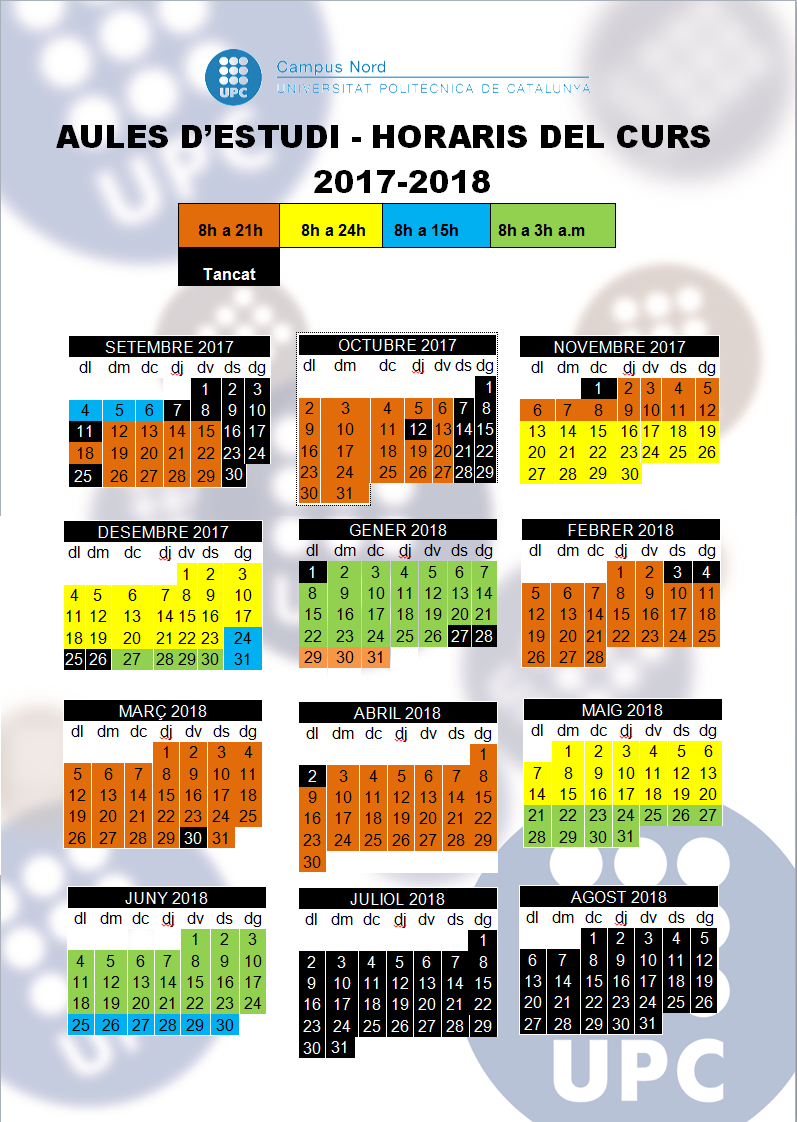 UPC Campus Nord
UNIVERSITAT POLITÈCNICA DE CATALUNYA

AULES D'ESTUDI - HORARIS DEL CURS 2017-2018

| 8h a 21h | 8h a 24h | 8h a 15h | 8h a 3h a.m |
|---|---|---|---|
| Tancat | | | |

SETEMBRE 2017

| dl | dm | dc | dj | dv | ds | dg |
|---|---|---|---|---|---|---|
| | | | | 1 | 2 | 3 |
| 4 | 5 | 6 | 7 | 8 | 9 | 10 |
| 11 | 12 | 13 | 14 | 15 | 16 | 17 |
| 18 | 19 | 20 | 21 | 22 | 23 | 24 |
| 25 | 26 | 27 | 28 | 29 | 30 | |

OCTUBRE 2017

| dl | dm | dc | dj | dv | ds | dg |
|---|---|---|---|---|---|---|
| | | | | | | 1 |
| 2 | 3 | 4 | 5 | 6 | 7 | 8 |
| 9 | 10 | 11 | 12 | 13 | 14 | 15 |
| 16 | 17 | 18 | 19 | 20 | 21 | 22 |
| 23 | 24 | 25 | 26 | 27 | 28 | 29 |
| 30 | 31 | | | | | |

NOVEMBRE 2017

| dl | dm | dc | dj | dv | ds | dg |
|---|---|---|---|---|---|---|
| | | 1 | 2 | 3 | 4 | 5 |
| 6 | 7 | 8 | 9 | 10 | 11 | 12 |
| 13 | 14 | 15 | 16 | 17 | 18 | 19 |
| 20 | 21 | 22 | 23 | 24 | 25 | 26 |
| 27 | 28 | 29 | 30 | | | |

DESEMBRE 2017

| dl | dm | dc | dj | dv | ds | dg |
|---|---|---|---|---|---|---|
| | | | | 1 | 2 | 3 |
| 4 | 5 | 6 | 7 | 8 | 9 | 10 |
| 11 | 12 | 13 | 14 | 15 | 16 | 17 |
| 18 | 19 | 20 | 21 | 22 | 23 | 24 |
| 25 | 26 | 27 | 28 | 29 | 30 | 31 |

GENER 2018

| dl | dm | dc | dj | dv | ds | dg |
|---|---|---|---|---|---|---|
| 1 | 2 | 3 | 4 | 5 | 6 | 7 |
| 8 | 9 | 10 | 11 | 12 | 13 | 14 |
| 15 | 16 | 17 | 18 | 19 | 20 | 21 |
| 22 | 23 | 24 | 25 | 26 | 27 | 28 |
| 29 | 30 | 31 | | | | |

FEBRER 2018

| dl | dm | dc | dj | dv | ds | dg |
|---|---|---|---|---|---|---|
| | | | 1 | 2 | 3 | 4 |
| 5 | 6 | 7 | 8 | 9 | 10 | 11 |
| 12 | 13 | 14 | 15 | 16 | 17 | 18 |
| 19 | 20 | 21 | 22 | 23 | 24 | 25 |
| 26 | 27 | 28 | | | | |

MARÇ 2018

| dl | dm | dc | dj | dv | ds | dg |
|---|---|---|---|---|---|---|
| | | | 1 | 2 | 3 | 4 |
| 5 | 6 | 7 | 8 | 9 | 10 | 11 |
| 12 | 13 | 14 | 15 | 16 | 17 | 18 |
| 19 | 20 | 21 | 22 | 23 | 24 | 25 |
| 26 | 27 | 28 | 29 | 30 | 31 | |

ABRIL 2018

| dl | dm | dc | dj | dv | ds | dg |
|---|---|---|---|---|---|---|
| | | | | | | 1 |
| 2 | 3 | 4 | 5 | 6 | 7 | 8 |
| 9 | 10 | 11 | 12 | 13 | 14 | 15 |
| 16 | 17 | 18 | 19 | 20 | 21 | 22 |
| 23 | 24 | 25 | 26 | 27 | 28 | 29 |
| 30 | | | | | | |

MAIG 2018

| dl | dm | dc | dj | dv | ds | dg |
|---|---|---|---|---|---|---|
| | 1 | 2 | 3 | 4 | 5 | 6 |
| 7 | 8 | 9 | 10 | 11 | 12 | 13 |
| 14 | 15 | 16 | 17 | 18 | 19 | 20 |
| 21 | 22 | 23 | 24 | 25 | 26 | 27 |
| 28 | 29 | 30 | 31 | | | |

JUNY 2018

| dl | dm | dc | dj | dv | ds | dg |
|---|---|---|---|---|---|---|
| | | | | 1 | 2 | 3 |
| 4 | 5 | 6 | 7 | 8 | 9 | 10 |
| 11 | 12 | 13 | 14 | 15 | 16 | 17 |
| 18 | 19 | 20 | 21 | 22 | 23 | 24 |
| 25 | 26 | 27 | 28 | 29 | 30 | |

JULIOL 2018

| dl | dm | dc | dj | dv | ds | dg |
|---|---|---|---|---|---|---|
| | | | | | | 1 |
| 2 | 3 | 4 | 5 | 6 | 7 | 8 |
| 9 | 10 | 11 | 12 | 13 | 14 | 15 |
| 16 | 17 | 18 | 19 | 20 | 21 | 22 |
| 23 | 24 | 25 | 26 | 27 | 28 | 29 |
| 30 | 31 | | | | | |

AGOST 2018

| dl | dm | dc | dj | dv | ds | dg |
|---|---|---|---|---|---|---|
| | | 1 | 2 | 3 | 4 | 5 |
| 6 | 7 | 8 | 9 | 10 | 11 | 12 |
| 13 | 14 | 15 | 16 | 17 | 18 | 19 |
| 20 | 21 | 22 | 23 | 24 | 25 | 26 |
| 27 | 28 | 29 | 30 | 31 | | |

UPC